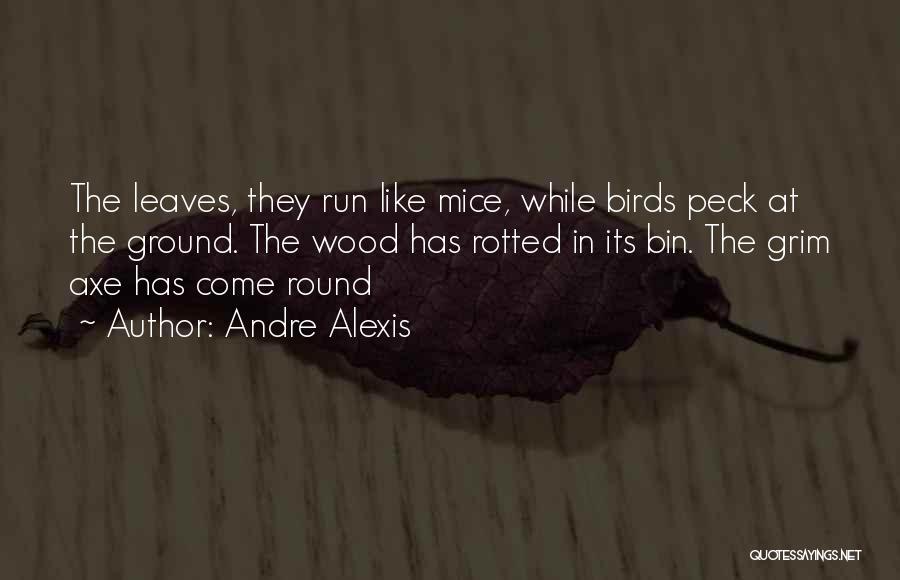 The leaves, they run like mice, while birds peck at the ground. The wood has rotted in its bin. The grim axe has come round

~ Author: Andre Alexis

QUOTESSAYINGS.NET